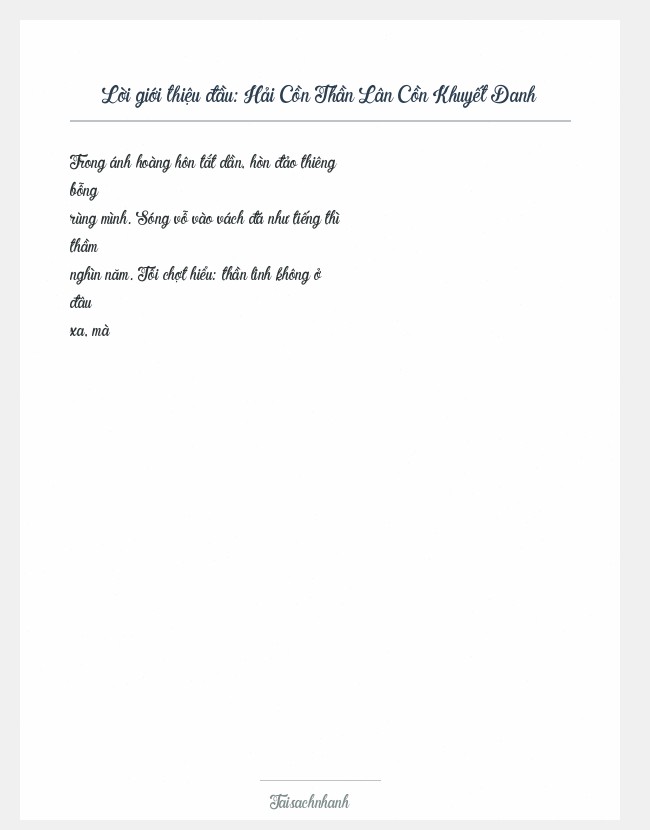 Lời giới thiệu đầu: Hải Cồn Thần Lân Cồn Khuyết Danh

Trong ánh hoàng hôn tắt dần, hòn đảo thiêng bỗng rùng mình. Sóng vỗ vào vách đá như tiếng thì thầm nghìn năm. Tôi chợt hiểu: thần linh không ở đâu xa, mà

Taisachnhanh